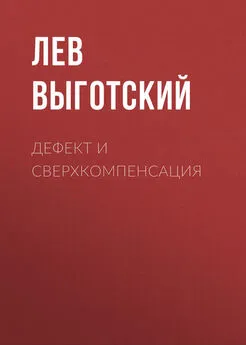 ЛЕВ ВЫГОТСКИЙ

ДЕФЕКТ И СВЕРХКОМПЕНСАЦИЯ